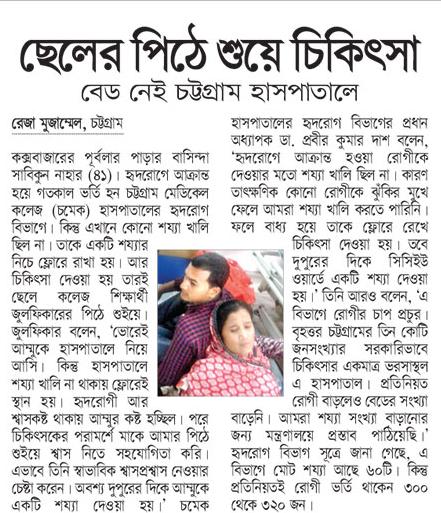 ছেলের পিঠে শুয়ে চিকিৎসা

বেড নেই চট্টগ্রাম হাসপাতালে

রেজা মুজাম্মেল, চট্টগ্রাম

কক্সবাজারের পূর্বলার পাড়ার বাসিন্দা সাবিকুন নাহার (৪১)। হৃদরোগে আক্রান্ত হয়ে গতকাল ভর্তি হন চট্টগ্রাম মেডিকেল কলেজ (চমেক) হাসপাতালের হৃদরোগ বিভাগে। কিন্তু এখানে কোনো শয্যা খালি ছিল না। তাকে একটি শয্যার নিচে ফ্লোরে রাখা হয়। আর চিকিৎসা দেওয়া হয় তারই ছেলে কলেজ শিক্ষার্থী জুলফিকারের পিঠে শুইয়ে। জুলফিকার বলেন, 'ভোরেই আম্মুকে হাসপাতালে নিয়ে আসি। কিন্তু হাসপাতালে শয্যা খালি না থাকায় ফ্লোরেই স্থান হয়। হৃদরোগী আর শ্বাসকষ্ট থাকায় আম্মুর কষ্ট হচ্ছিল। পরে চিকিৎসকের পরামর্শে মাকে আমার পিঠে শুইয়ে শ্বাস নিতে সহযোগিতা করি। এভাবে তিনি স্বাভাবিক শ্বাসপ্রশ্বাস নেওয়ার চেষ্টা করেন। অবশ্য দুপুরের দিকে আম্মুকে একটি শয্যা দেওয়া হয়।' চমেক হাসপাতালের হৃদরোগ বিভাগের প্রধান অধ্যাপক ডা. প্রবীর কুমার দাশ বলেন, 'হৃদরোগে আক্রান্ত হওয়া রোগীকে দেওয়ার মতো শয্যা খালি ছিল না। কারণ তাৎক্ষণিক কোনো রোগীকে ঝুঁকির মুখে ফেলে আমরা শয্যা খালি করতে পারিনি। ফলে বাধ্য হয়ে তাকে ফ্লোরে রেখে চিকিৎসা দেওয়া হয়। তবে দুপুরের দিকে সিসিইউ ওয়ার্ডে একটি শয্যা দেওয়া হয়।' তিনি আরও বলেন, 'এ বিভাগে রোগীর চাপ প্রচুর। বৃহত্তর চট্টগ্রামের তিন কোটি জনসংখ্যার সরকারিভাবে চিকিৎসার একমাত্র ভরসাস্থল এ হাসপাতাল। প্রতিনিয়ত রোগী বাড়লেও বেডের সংখ্যা বাড়েনি। আমরা শয্যা সংখ্যা বাড়ানোর জন্য মন্ত্রণালয়ে প্রস্তাব পাঠিয়েছি।' হৃদরোগ বিভাগ সূত্রে জানা গেছে, এ বিভাগে মোট শয্যা আছে ৬০টি। কিন্তু প্রতিনিয়তই রোগী ভর্তি থাকেন ৩০০ থেকে ৩২০ জন।